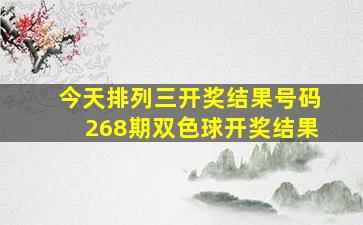 今天排列三开奖结果号码
268期双色球开奖结果